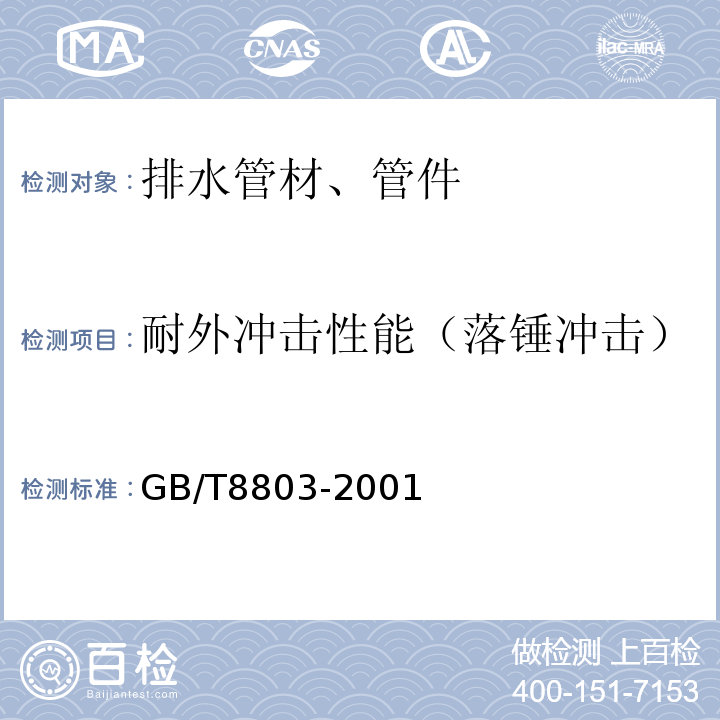 MA CNAS AL ilac-MRA

检测对象：排水管材、管件

检测项目：耐外冲击性能（落锤冲击）

检测标准：GB/T8803-2001

百检
Baijiantest.com

做检测 上百检
400-151-7153